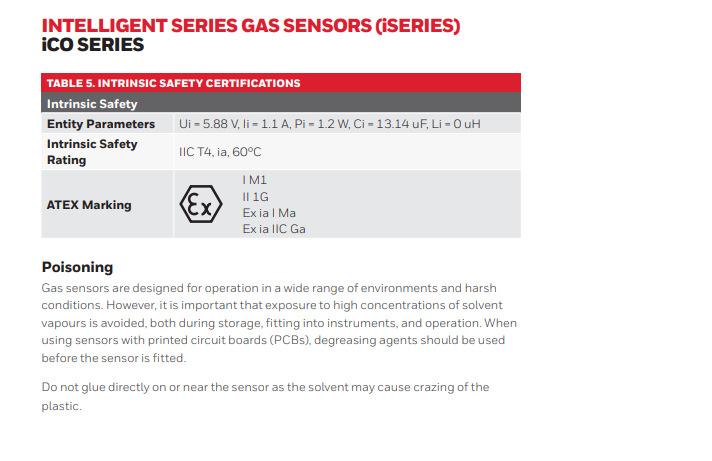 INTELLIGENT SERIES GAS SENSORS (iSERIES)
iCO SERIES

| TABLE 5. INTRINSIC SAFETY CERTIFICATIONS | |
|---|---|
| Intrinsic Safety | |
| Entity Parameters | Ui = 5.88 V, Ii = 1.1 A, Pi = 1.2 W, Ci = 13.14 uF, Li = 0 uH |
| Intrinsic Safety Rating | IIC T4, ia, 60°C |
| ATEX Marking | Ex I M1 II 1G Ex ia I Ma Ex ia IIC Ga |

Poisoning

Gas sensors are designed for operation in a wide range of environments and harsh conditions. However, it is important that exposure to high concentrations of solvent vapours is avoided, both during storage, fitting into instruments, and operation. When using sensors with printed circuit boards (PCBs), degreasing agents should be used before the sensor is fitted.

Do not glue directly on or near the sensor as the solvent may cause crazing of the plastic.